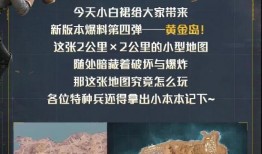 今天小白裙给大家带来
新版本爆料第四弹——黄金岛！
这张2公里×2公里的小型地图
随处暗藏着破坏与爆炸
那这张地图究竟怎么玩
各位特种兵还得拿出小本本记下~